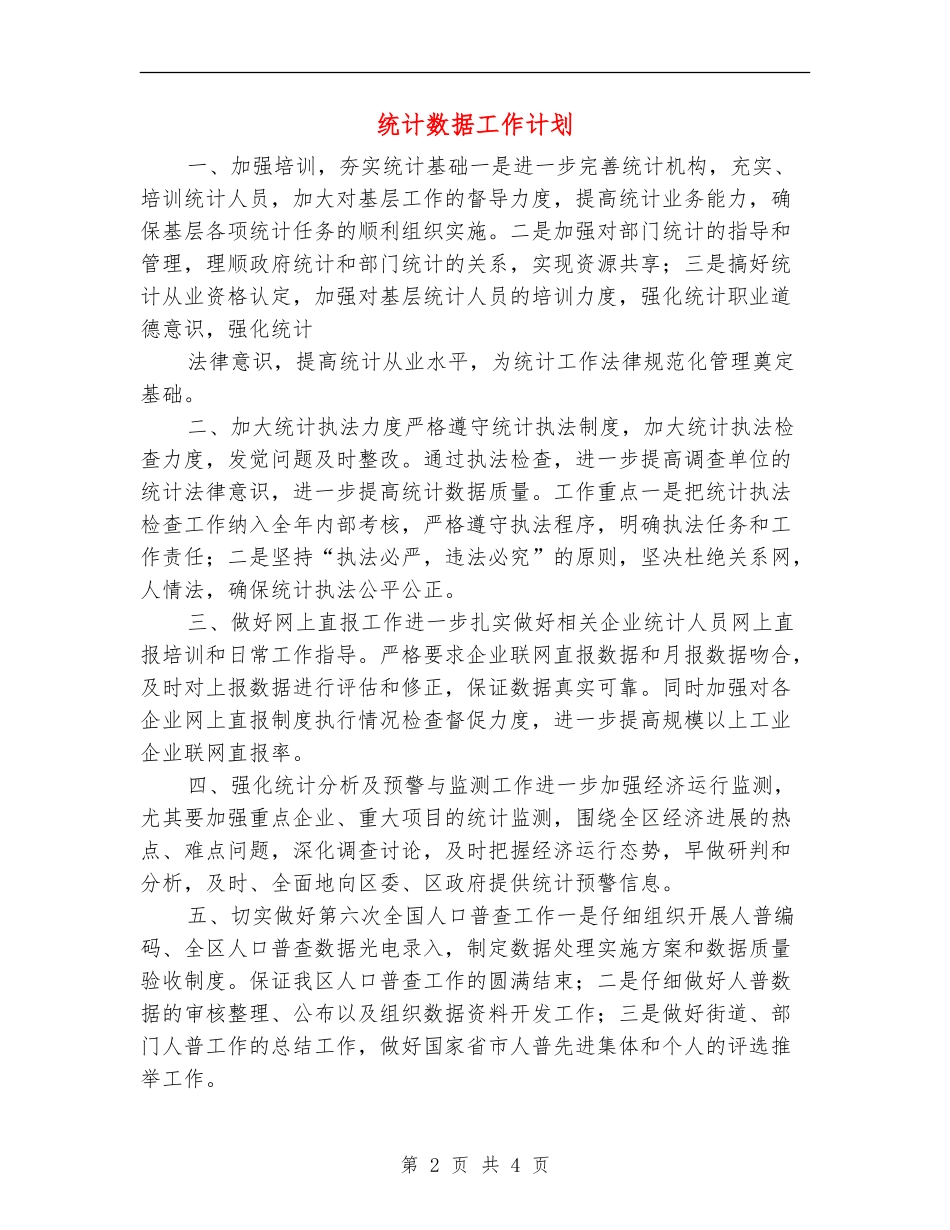 统计数据工作计划

一、加强培训，夯实统计基础一是进一步完善统计机构，充实、培训统计人员，加大对基层工作的督导力度，提高统计业务能力，确保基层各项统计任务的顺利组织实施。二是加强对部门统计的指导和管理，理顺政府统计和部门统计的关系，实现资源共享；三是搞好统计从业资格认定，加强对基层统计人员的培训力度，强化统计职业道德意识，强化统计

法律意识，提高统计从业水平，为统计工作法律规范化管理奠定基础。

二、加大统计执法力度严格遵守统计执法制度，加大统计执法检查力度，发觉问题及时整改。通过执法检查，进一步提高调查单位的统计法律意识，进一步提高统计数据质量。工作重点一是把统计执法检查工作纳入全年内部考核，严格遵守执法程序，明确执法任务和工作责任；二是坚持“执法必严，违法必究”的原则，坚决杜绝关系网，人情法，确保统计执法公平公正。

三、做好网上直报工作进一步扎实做好相关企业统计人员网上直报培训和日常工作指导。严格要求企业联网直报数据和月报数据吻合，及时对上报数据进行评估和修正，保证数据真实可靠。同时加强对各企业网上直报制度执行情况检查督促力度，进一步提高规模以上工业企业联网直报率。

四、强化统计分析及预警与监测工作进一步加强经济运行监测，尤其要加强重点企业、重大项目的统计监测，围绕全区经济进展的热点、难点问题，深化调查讨论，及时把握经济运行态势，早做研判和分析，及时、全面地向区委、区政府提供统计预警信息。

五、切实做好第六次全国人口普查工作一是仔细组织开展人普编码、全区人口普查数据光电录入，制定数据处理实施方案和数据质量验收制度。保证我区人口普查工作的圆满结束；二是仔细做好人普数据的审核整理、公布以及组织数据资料开发工作；三是做好街道、部门人普工作的总结工作，做好国家省市人普先进集体和个人的评选推举工作。

第 2 页 共 4 页